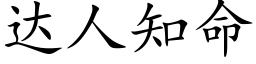 达人知命